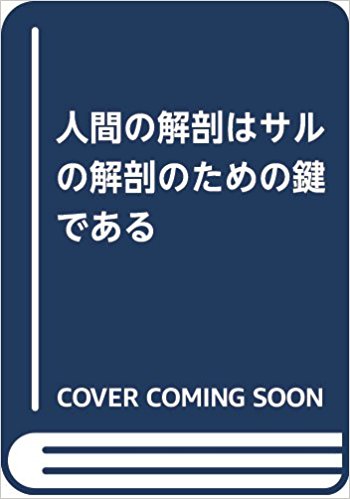 人間の解剖はサルの解剖のための鍵である

COVER COMING SOON